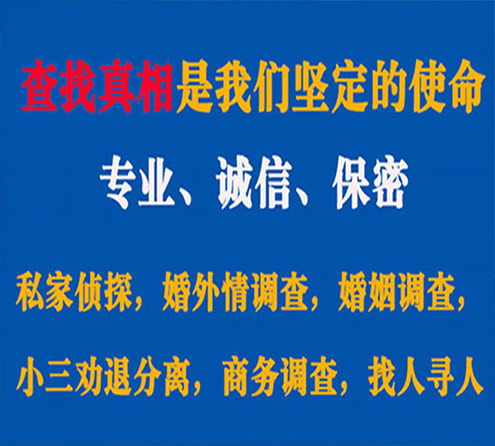 查找真相是我们坚定的使命

专业、诚信、保密

私家侦探，婚外情调查，婚姻调查，

小三劝退分离，商务调查，找人寻人